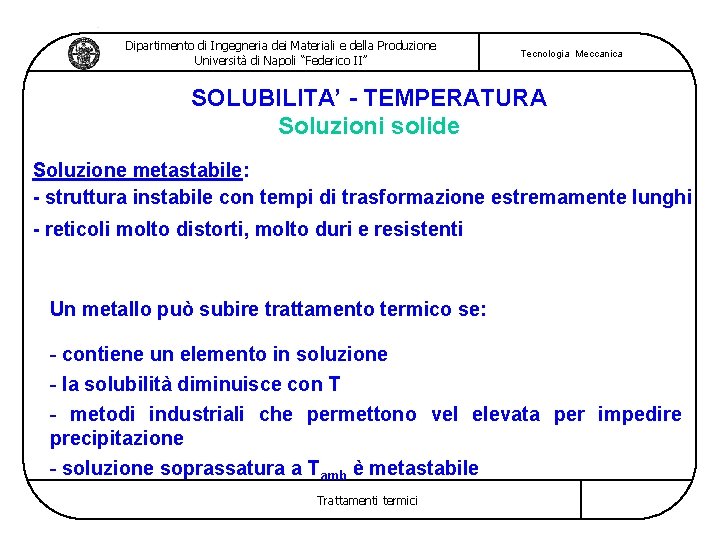 Dipartimento di Ingegneria dei Materiali e della Produzione
Università di Napoli "Federico II"

Tecnologia Meccanica

SOLUBILITA' - TEMPERATURA
Soluzioni solide

Soluzione metastabile:
- struttura instabile con tempi di trasformazione estremamente lunghi
- reticoli molto distorti, molto duri e resistenti

Un metallo può subire trattamento termico se:

- contiene un elemento in soluzione
- la solubilità diminuisce con T
- metodi industriali che permettono vel elevata per impedire precipitazione
- soluzione soprassatura a $T_{amb}$ è metastabile

Trattamenti termici